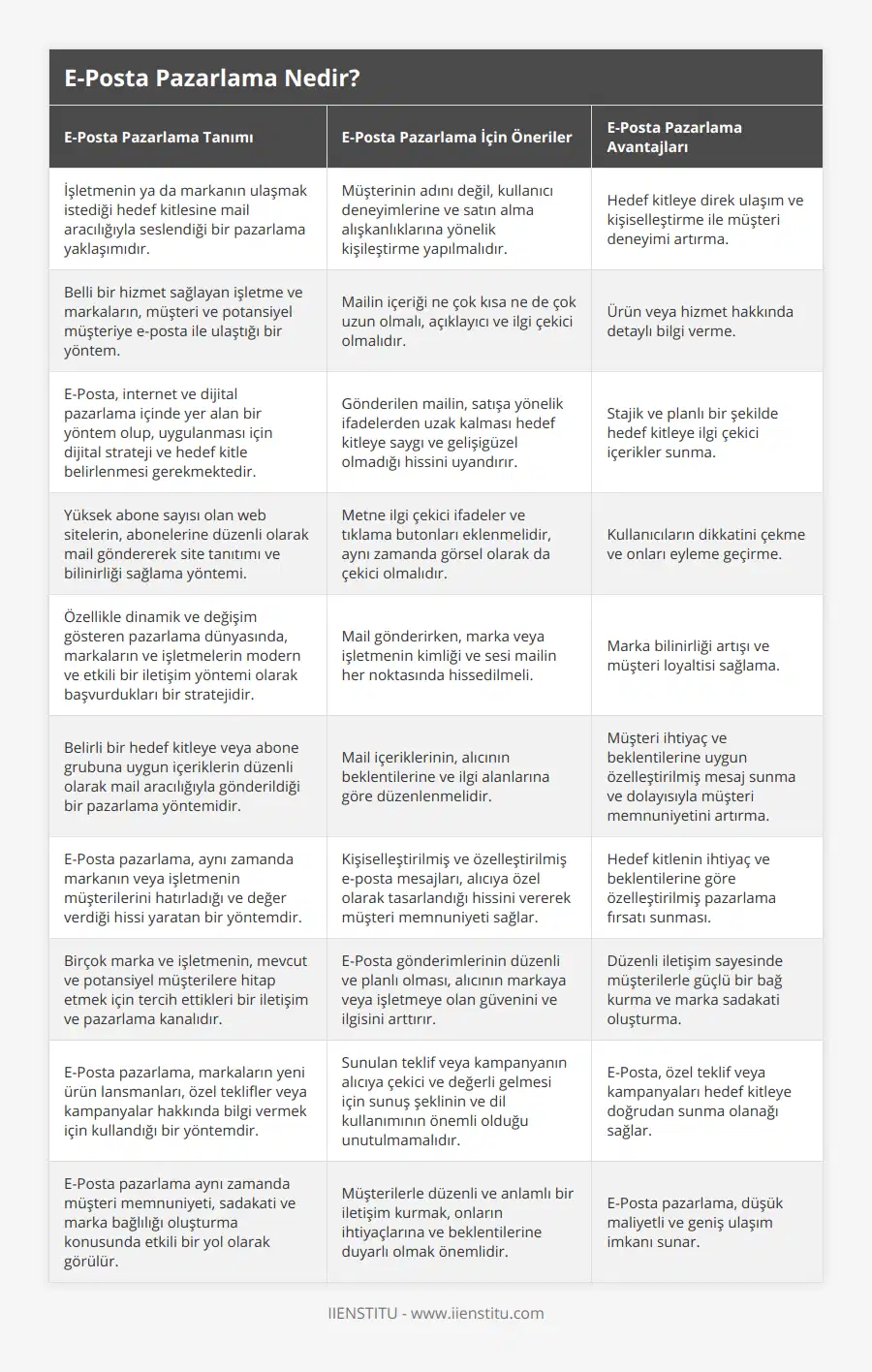 E-Posta Pazarlama Nedir?

| E-Posta Pazarlama Tanımı | E-Posta Pazarlama İçin Öneriler | E-Posta Pazarlama Avantajları |
|---|---|---|
| İşletmenin ya da markanın ulaşmak istediği hedef kitlesine mail aracılığıyla seslendiği bir pazarlama yaklaşımıdır. | Müşterinin adını değil, kullanıcı deneyimlerine ve satın alma alışkanlıklarına yönelik kişileştirme yapılmalıdır. | Hedef kitleye direk ulaşım ve kişiselleştirme ile müşteri deneyimi artırma. |
| Belli bir hizmet sağlayan işletme ve markaların, müşteri ve potansiyel müşteriye e-posta ile ulaştığı bir yöntem. | Mailin içeriği ne çok kısa ne de çok uzun olmalı, açıklayıcı ve ilgi çekici olmalıdır. | Ürün veya hizmet hakkında detaylı bilgi verme. |
| E-Posta, internet ve dijital pazarlama içinde yer alan bir yöntem olup, uygulanması için dijital strateji ve hedef kitle belirlenmesi gerekmektedir. | Gönderilen mailin, satışa yönelik ifadelerden uzak kalması hedef kitleye saygı ve gelişigüzel olmadığı hissini uyandırır. | Stajik ve planlı bir şekilde hedef kitleye ilgi çekici içerikler sunma. |
| Yüksek abone sayısı olan web sitelerin, abonelerine düzenli olarak mail göndererek site tanıtımı ve bilinirliği sağlama yöntemi. | Metne ilgi çekici ifadeler ve tıklama butonları eklenmelidir, aynı zamanda görsel olarak da çekici olmalıdır. | Kullanıcıların dikkatini çekme ve onları eyleme geçirme. |
| Özellikle dinamik ve değişim gösteren pazarlama dünyasında, markaların ve işletmelerin modern ve etkili bir iletişim yöntemi olarak başvurdukları bir stratejidir. | Mail gönderirken, marka veya işletmenin kimliği ve sesi mailin her noktasında hissedilmeli. | Marka bilinirliği artışı ve müşteri loyaltisi sağlama. |
| Belirli bir hedef kitleye veya abone grubuna uygun içeriklerin düzenli olarak mail aracılığıyla gönderildiği bir pazarlama yöntemidir. | Mail içeriklerinin, alıcının beklentilerine ve ilgi alanlarına göre düzenlenmelidir. | Müşteri ihtiyaç ve beklentilerine uygun özelleştirilmiş mesaj sunma ve dolayısıyla müşteri memnuniyetini artırma. |
| E-Posta pazarlama, aynı zamanda markanın veya işletmenin müşterilerini hatırladığı ve değer verdiği hissi yaratan bir yöntemdir. | Kişiselleştirilmiş ve özelleştirilmiş e-posta mesajları, alıcıya özel olarak tasarlandığı hissini vererek müşteri memnuniyeti sağlar. | Hedef kitlenin ihtiyaç ve beklentilerine göre özelleştirilmiş pazarlama fırsatı sunması. |
| Birçok marka ve işletmenin, mevcut ve potansiyel müşterilere hitap etmek için tercih ettikleri bir iletişim ve pazarlama kanalıdır. | E-Posta gönderimlerinin düzenli ve planlı olması, alıcının markaya veya işletmeye olan güvenini ve ilgisini arttırır. | Düzenli iletişim sayesinde müşterilerle güçlü bir bağ kurma ve marka sadakati oluşturma. |
| E-Posta pazarlama, markaların yeni ürün lansmanları, özel teklifler veya kampanyalar hakkında bilgi vermek için kullandığı bir yöntemdir. | Sunulan teklif veya kampanyanın alıcıya çekici ve değerli gelmesi için sunuş şeklinin ve dil kullanımının önemli olduğu unutulmamalıdır. | E-Posta, özel teklif veya kampanyaları hedef kitleye doğrudan sunma olanağı sağlar. |
| E-Posta pazarlama aynı zamanda müşteri memnuniyeti, sadakati ve marka bağlılığı oluşturma konusunda etkili bir yol olarak görülür. | Müşterilerle düzenli ve anlamlı bir iletişim kurmak, onların ihtiyaçlarına ve beklentilerine duyarlı olmak önemlidir. | E-Posta pazarlama, düşük maliyetli ve geniş ulaşım imkanı sunar. |

IIENSTITU - www.iienstitu.com